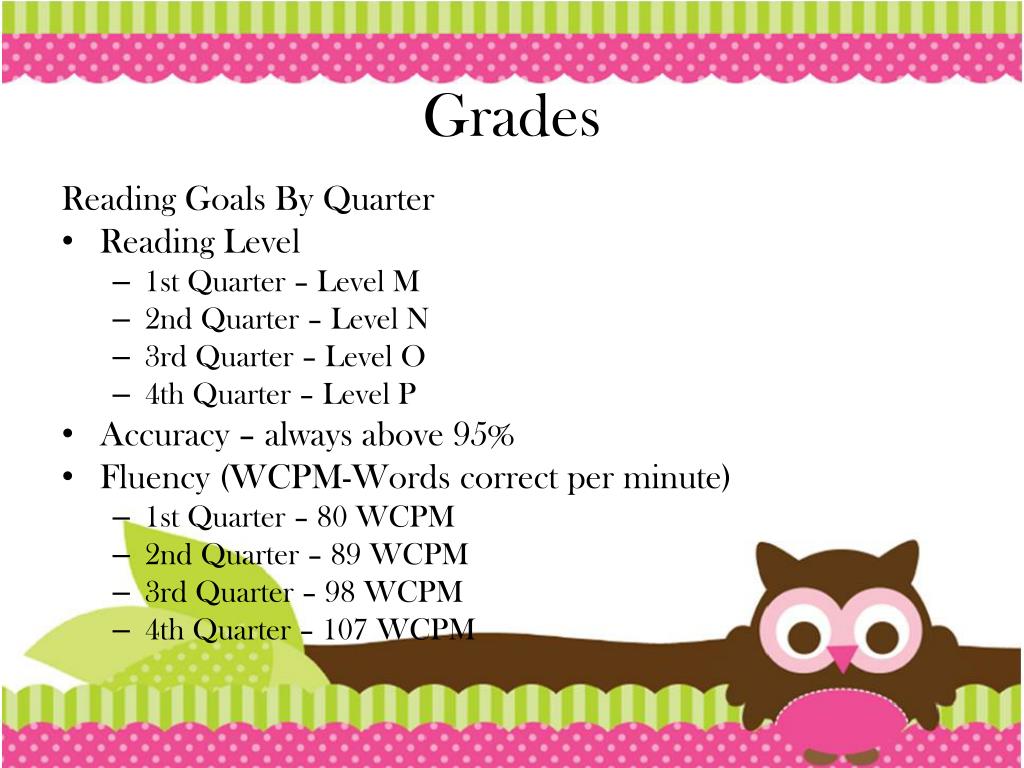 Grades

Reading Goals By Quarter

• Reading Level
  – 1st Quarter – Level M
  – 2nd Quarter – Level N
  – 3rd Quarter – Level O
  – 4th Quarter – Level P
• Accuracy – always above 95%
• Fluency (WCPM-Words correct per minute)
  – 1st Quarter – 80 WCPM
  – 2nd Quarter – 89 WCPM
  – 3rd Quarter – 98 WCPM
  – 4th Quarter – 107 WCPM